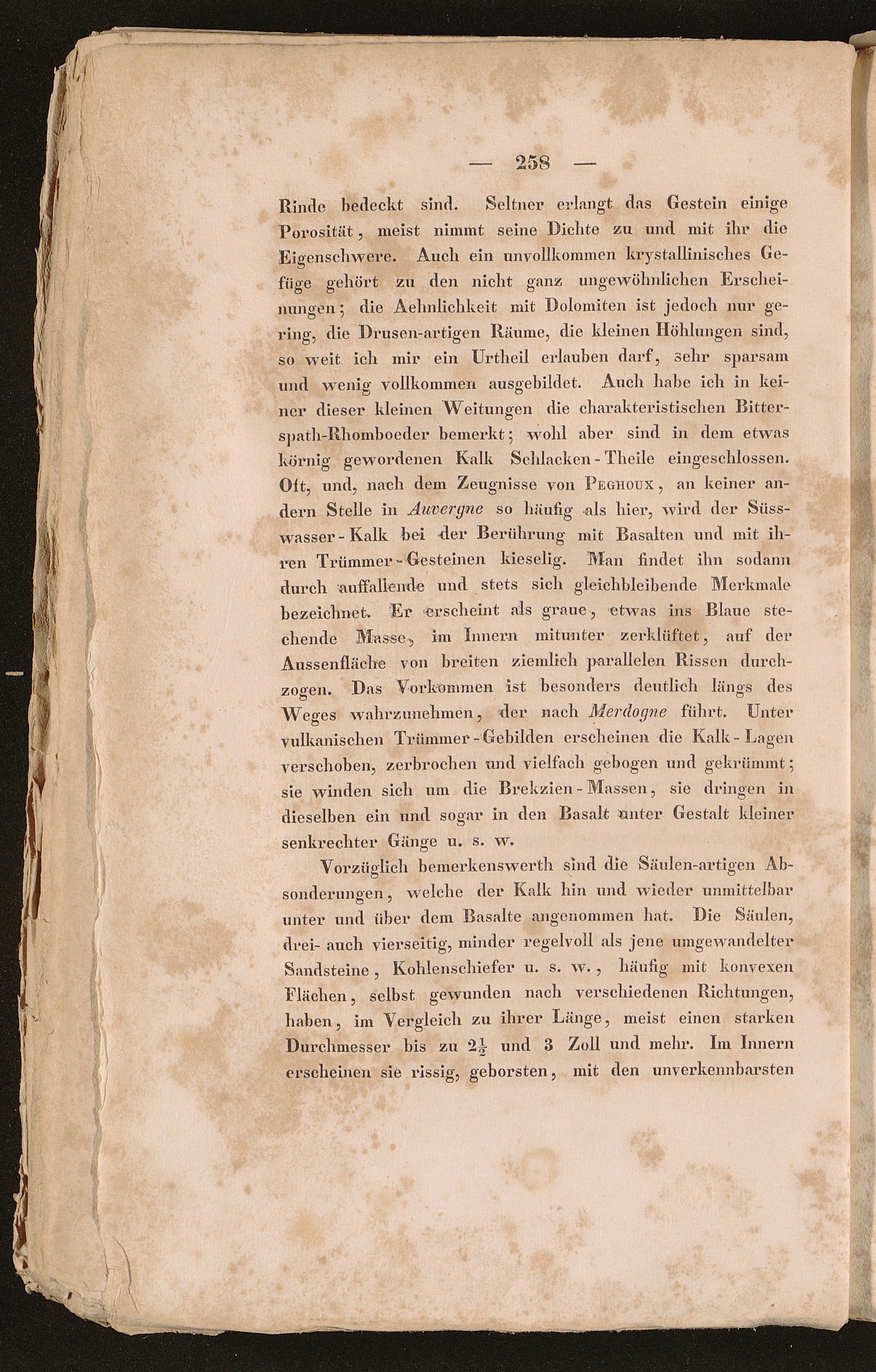 — 258 —

Rinde bedeckt sind. Seltner erlangt das Gestein einige Porosität, meist nimmt seine Dichte zu und mit ihr die Eigenschwere. Auch ein unvollkommen krystallinisches Gefüge gehört zu den nicht ganz ungewöhnlichen Erscheinungen; die Aehnlichkeit mit Dolomiten ist jedoch nur gering, die Drusen-artigen Räume, die kleinen Höhlungen sind, so weit ich mir ein Urtheil erlauben darf, sehr sparsam und wenig vollkommen ausgebildet. Auch habe ich in keiner dieser kleinen Weitungen die charakteristischen Bitterspath-Rhomboeder bemerkt; wohl aber sind in dem etwas körnig gewordenen Kalk Schlacken-Theile eingeschlossen. Oft, und, nach dem Zeugnisse von Peghoux, an keiner andern Stelle in Auvergne so häufig als hier, wird der Süsswasser-Kalk bei der Berührung mit Basalten und mit ihren Trümmer-Gesteinen kieselig. Man findet ihn sodann durch auffallende und stets sich gleichbleibende Merkmale bezeichnet. Er erscheint als graue, etwas ins Blaue stechende Masse, im Innern mitunter zerklüftet, auf der Aussenfläche von breiten ziemlich parallelen Rissen durchzogen. Das Vorkommen ist besonders deutlich längs des Weges wahrzunehmen, der nach Merdogne führt. Unter vulkanischen Trümmer-Gebilden erscheinen die Kalk-Lagen verschoben, zerbrochen und vielfach gebogen und gekrümmt; sie winden sich um die Brekzien-Massen, sie dringen in dieselben ein und sogar in den Basalt unter Gestalt kleiner senkrechter Gänge u. s. w.

Vorzüglich bemerkenswerth sind die Säulen-artigen Absonderungen, welche der Kalk hin und wieder unmittelbar unter und über dem Basalte angenommen hat. Die Säulen, drei- auch vierseitig, minder regelvoll als jene umgewandelter Sandsteine, Kohlenschiefer u. s. w., häufig mit konvexen Flächen, selbst gewunden nach verschiedenen Richtungen, haben, im Vergleich zu ihrer Länge, meist einen starken Durchmesser bis zu $2\frac{1}{2}$ und 3 Zoll und mehr. Im Innern erscheinen sie rissig, geborsten, mit den unverkennbarsten